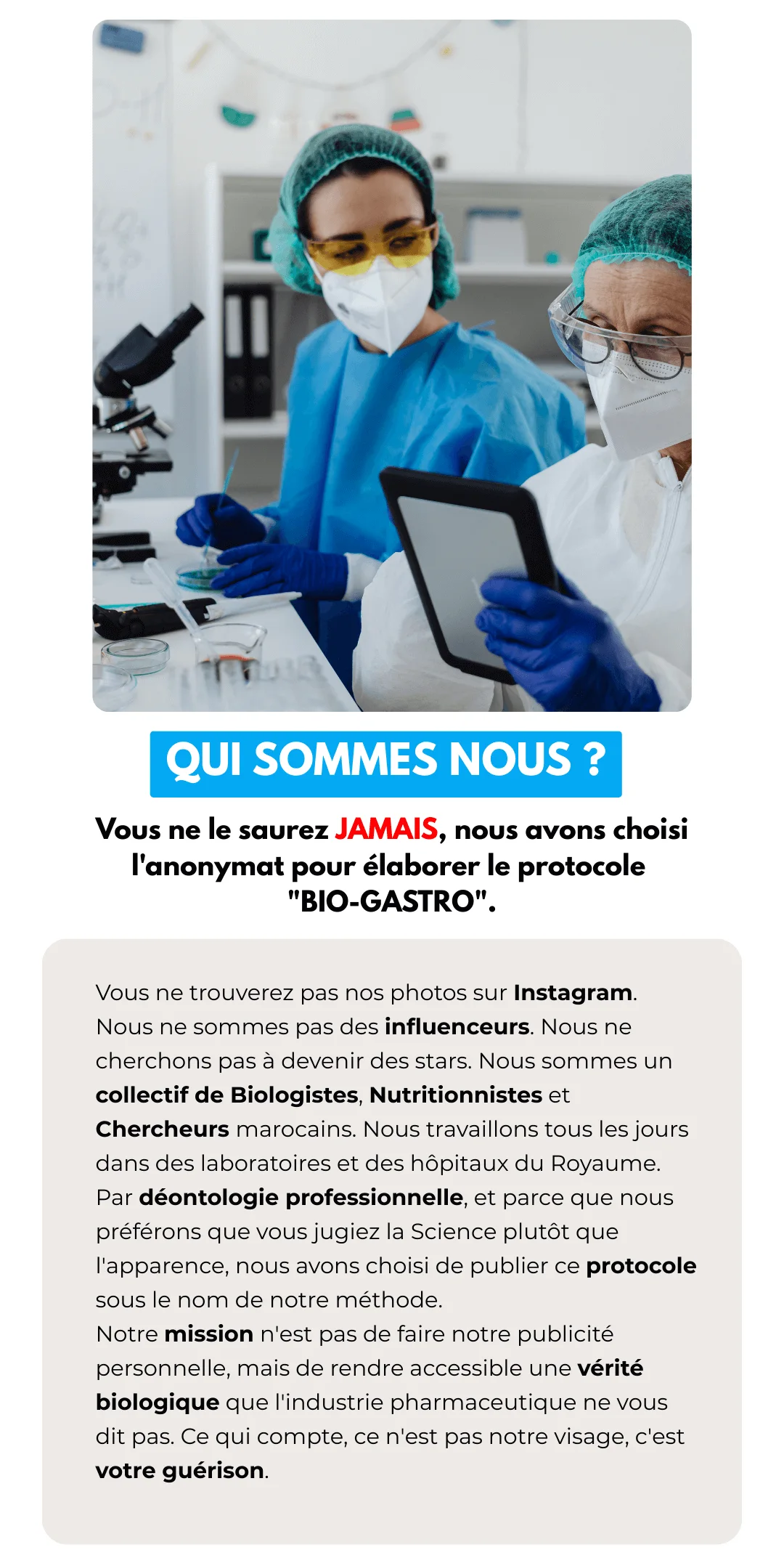 QUI SOMMES NOUS ?

Vous ne le saurez JAMAIS, nous avons choisi l'anonymat pour élaborer le protocole "BIO-GASTRO".

Vous ne trouverez pas nos photos sur Instagram. Nous ne sommes pas des influenceurs. Nous ne cherchons pas à devenir des stars. Nous sommes un collectif de Biologistes, Nutritionnistes et Chercheurs marocains. Nous travaillons tous les jours dans des laboratoires et des hôpitaux du Royaume.
Par déontologie professionnelle, et parce que nous préférons que vous jugiez la Science plutôt que l'apparence, nous avons choisi de publier ce protocole sous le nom de notre méthode.
Notre mission n'est pas de faire notre publicité personnelle, mais de rendre accessible une vérité biologique que l'industrie pharmaceutique ne vous dit pas. Ce qui compte, ce n'est pas notre visage, c'est votre guérison.